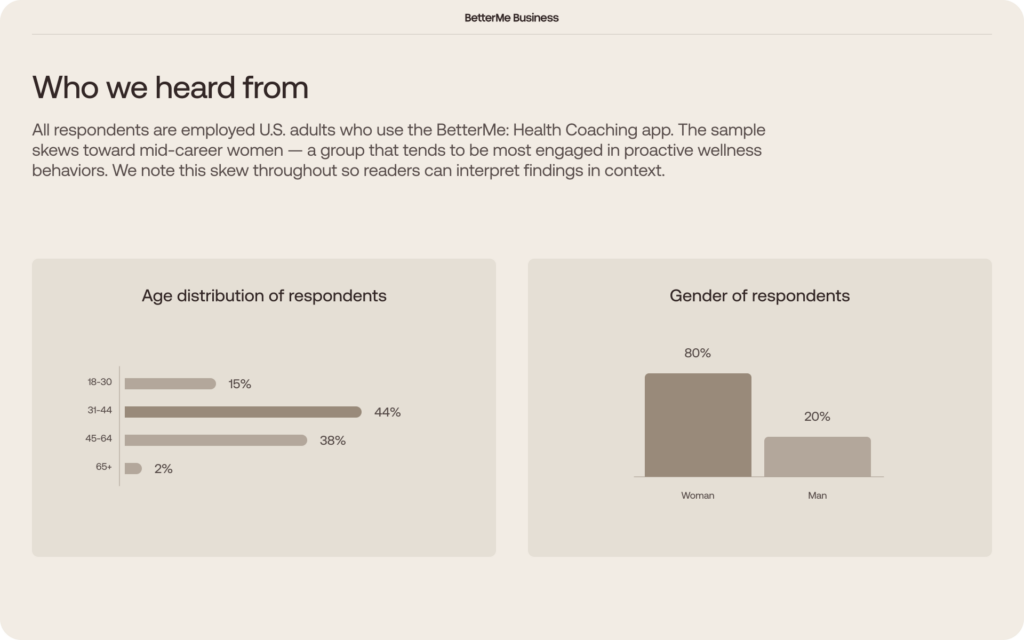 BetterMe Business

Who we heard from

All respondents are employed U.S. adults who use the BetterMe: Health Coaching app. The sample skews toward mid-career women — a group that tends to be most engaged in proactive wellness behaviors. We note this skew throughout so readers can interpret findings in context.

Age distribution of respondents

18-30 15%
31-44 44%
45-64 38%
65+ 2%

Gender of respondents

80%
20%
Woman
Man